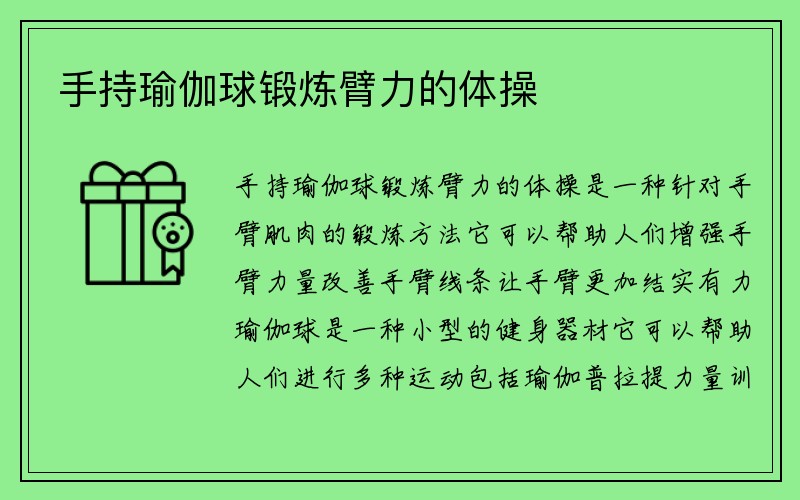 手持瑜伽球锻炼臂力的体操

手持瑜伽球锻炼臂力的体操是一种针对手臂肌肉的锻炼方法它可以帮助人们增强手臂力量改善手臂线条让手臂更加结实有力瑜伽球是一种小型的健身器材它可以帮助人们进行多种运动包括瑜伽普拉提力量训